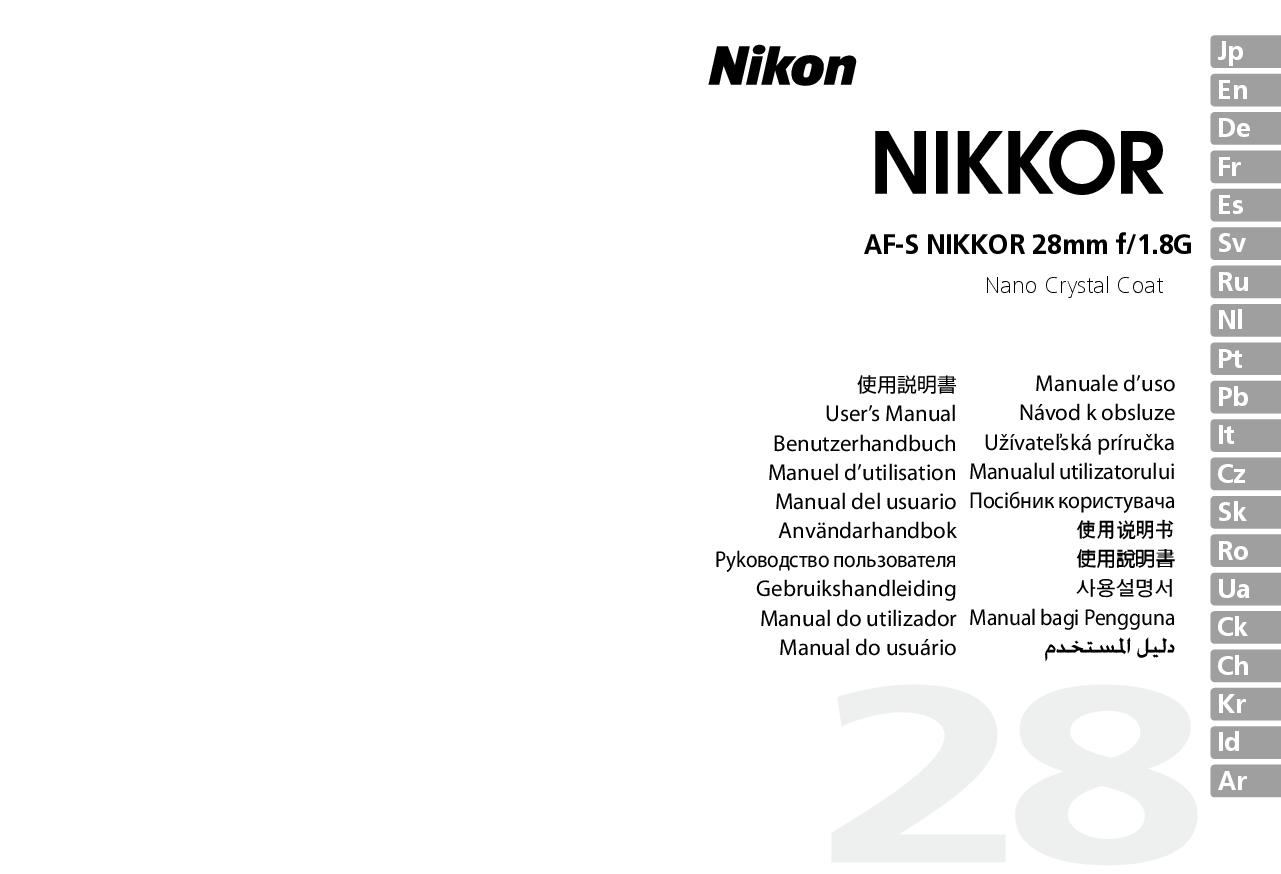 Nikon

NIKKOR

AF-S NIKKOR 28mm f/1.8G

Nano Crystal Coat

使用説明書
User's Manual
Benutzerhandbuch
Manuel d'utilisation
Manual del usuario
Användarhandbok
Руководство пользователя
Gebruikshandleiding
Manual do utilizador
Manual do usuário

Manuale d'uso
Návod k obsluze
Užívateľská príručka
Manualul utilizatorului
Посібник користувача
使用说明书
使用說明書
사용설명서
Manual bagi Pengguna
دليل المستخدم

28

Jp
En
De
Fr
Es
Sv
Ru
Nl
Pt
Pb
It
Cz
Sk
Ro
Ua
Ck
Ch
Kr
Id
Ar